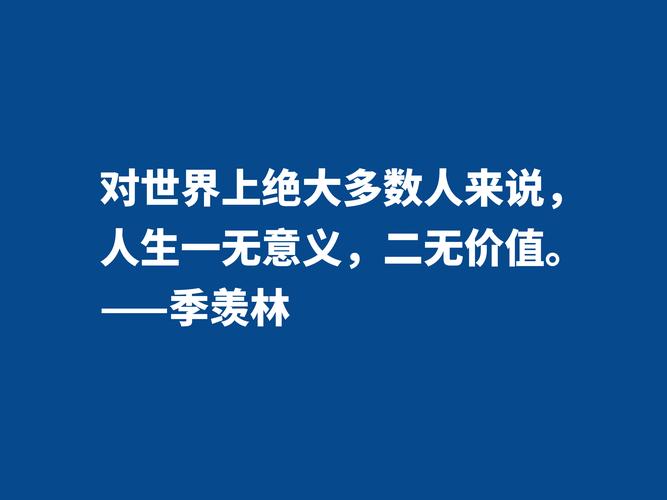 对世界上绝大多数人来说，人生一无意义，二无价值。
——季羡林